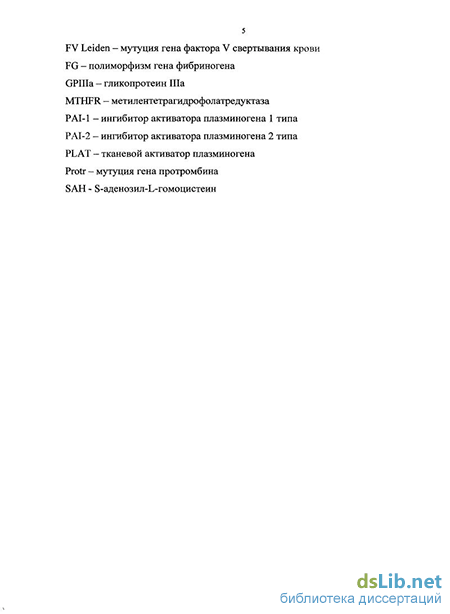 5

FV Leiden – мутуция гена фактора V свертывания крови

FG – полиморфизм гена фибриногена

GPIIIa – гликопротеин IIIa

MTHFR – метилентетрагидрофолатредуктаза

PAI-1 – ингибитор активатора плазминогена 1 типа

PAI-2 – ингибитор активатора плазминогена 2 типа

PLAT – тканевой активатор плазминогена

Protr – мутуция гена протромбина

SAH - S-аденозил-L-гомоцистеин

dsLib.net
библиотека диссертаций